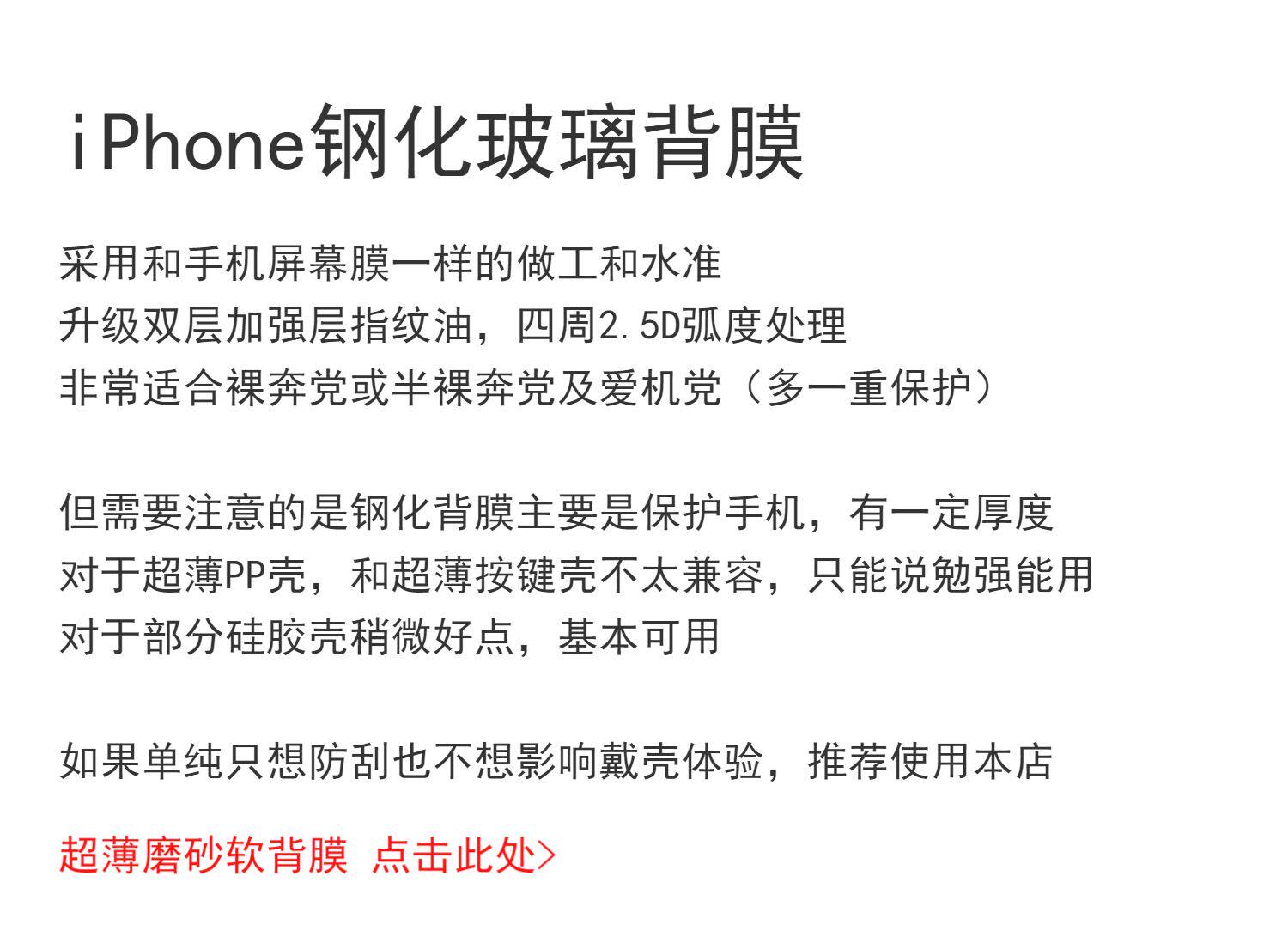 iPhone钢化玻璃背膜

采用和手机屏幕膜一样的做工和水准
升级双层加强层指纹油，四周2.5D弧度处理
非常适合裸奔党或半裸奔党及爱机党（多一重保护）

但需要注意的是钢化背膜主要是保护手机，有一定厚度
对于超薄PP壳，和超薄按键壳不太兼容，只能说勉强能用
对于部分硅胶壳稍微好点，基本可用

如果单纯只想防刮也不想影响戴壳体验，推荐使用本店

超薄磨砂软背膜 点击此处>